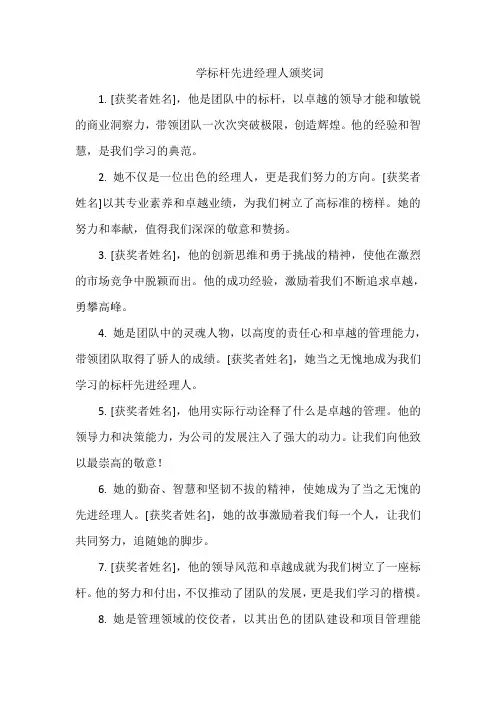 学标杆先进经理人颁奖词

1. [获奖者姓名]，他是团队中的标杆，以卓越的领导才能和敏锐的商业洞察力，带领团队一次次突破极限，创造辉煌。他的经验和智慧，是我们学习的典范。

2. 她不仅是一位出色的经理人，更是我们努力的方向。[获奖者姓名]以其专业素养和卓越业绩，为我们树立了高标准的榜样。她的努力和奉献，值得我们深深的敬意和赞扬。

3. [获奖者姓名]，他的创新思维和勇于挑战的精神，使他在激烈的市场竞争中脱颖而出。他的成功经验，激励着我们不断追求卓越，勇攀高峰。

4. 她是团队中的灵魂人物，以高度的责任心和卓越的管理能力，带领团队取得了骄人的成绩。[获奖者姓名]，她当之无愧地成为我们学习的标杆先进经理人。

5. [获奖者姓名]，他用实际行动诠释了什么是卓越的管理。他的领导力和决策能力，为公司的发展注入了强大的动力。让我们向他致以最崇高的敬意！

6. 她的勤奋、智慧和坚韧不拔的精神，使她成为了当之无愧的先进经理人。[获奖者姓名]，她的故事激励着我们每一个人，让我们共同努力，追随她的脚步。

7. [获奖者姓名]，他的领导风范和卓越成就为我们树立了一座标杆。他的努力和付出，不仅推动了团队的发展，更是我们学习的楷模。

8. 她是管理领域的佼佼者，以其出色的团队建设和项目管理能